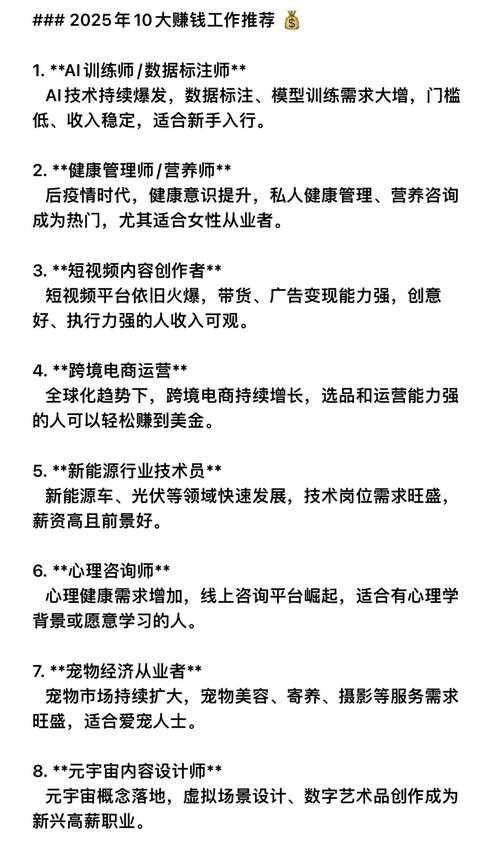 ### 2025年10大赚钱工作推荐 💰

1. **AI训练师/数据标注师**
AI技术持续爆发，数据标注、模型训练需求大增，门槛低、收入稳定，适合新手入行。

2. **健康管理师/营养师**
后疫情时代，健康意识提升，私人健康管理、营养咨询成为热门，尤其适合女性从业者。

3. **短视频内容创作者**
短视频平台依旧火爆，带货、广告变现能力强，创意好、执行力强的人收入可观。

4. **跨境电商运营**
全球化趋势下，跨境电商持续增长，选品和运营能力强的人可以轻松赚到美金。

5. **新能源行业技术员**
新能源车、光伏等领域快速发展，技术岗位需求旺盛，薪资高且前景好。

6. **心理咨询师**
心理健康需求增加，线上咨询平台崛起，适合有心理学背景或愿意学习的人。

7. **宠物经济从业者**
宠物市场持续扩大，宠物美容、寄养、摄影等服务需求旺盛，适合爱宠人士。

8. **元宇宙内容设计师**
元宇宙概念落地，虚拟场景设计、数字艺术品创作成为新兴高薪职业。